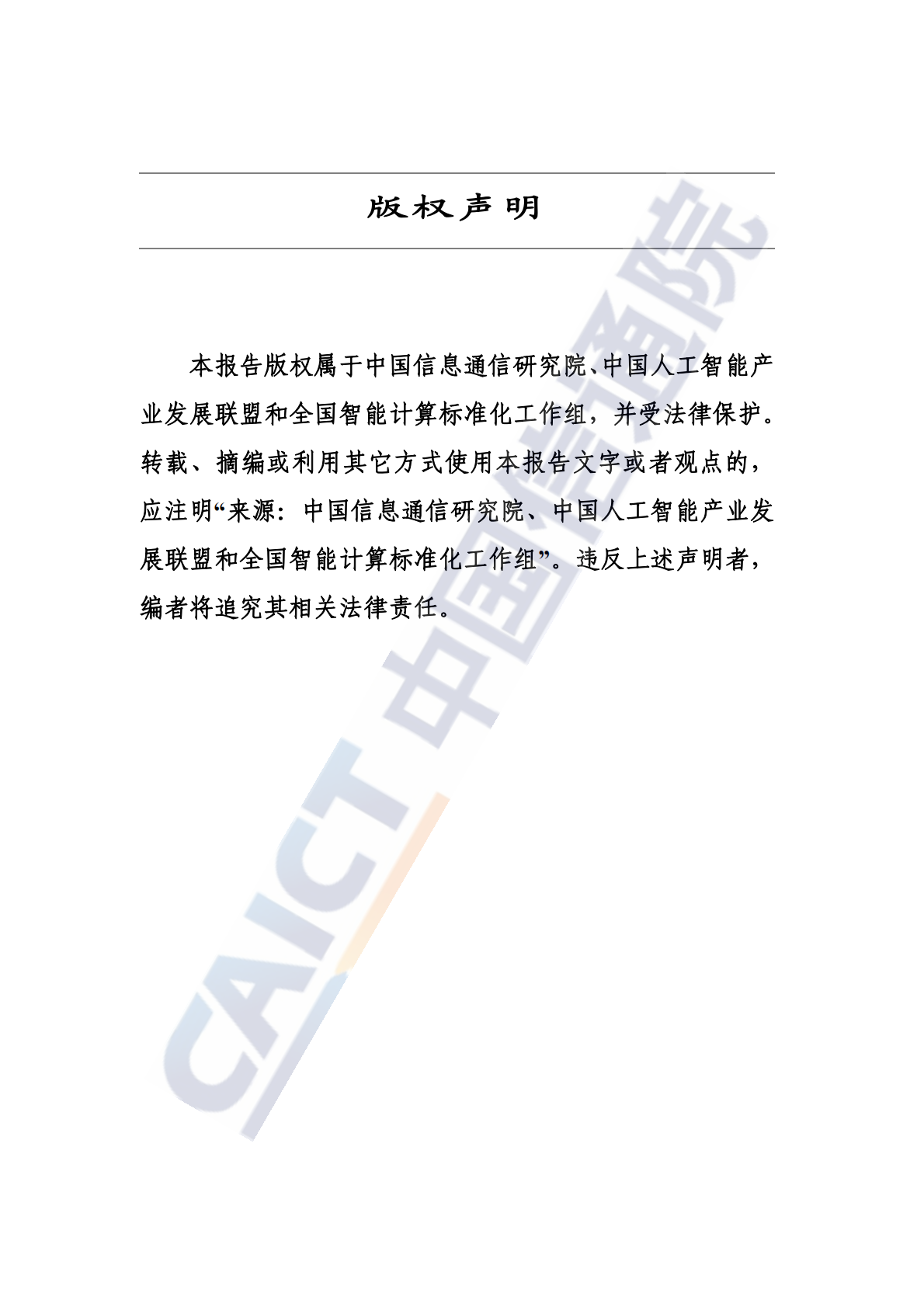 版权声明

本报告版权属于中国信息通信研究院、中国人工智能产业发展联盟和全国智能计算标准化工作组，并受法律保护。转载、摘编或利用其它方式使用本报告文字或者观点的，应注明“来源：中国信息通信研究院、中国人工智能产业发展联盟和全国智能计算标准化工作组”。违反上述声明者，编者将追究其相关法律责任。

CAICT 中国信通院